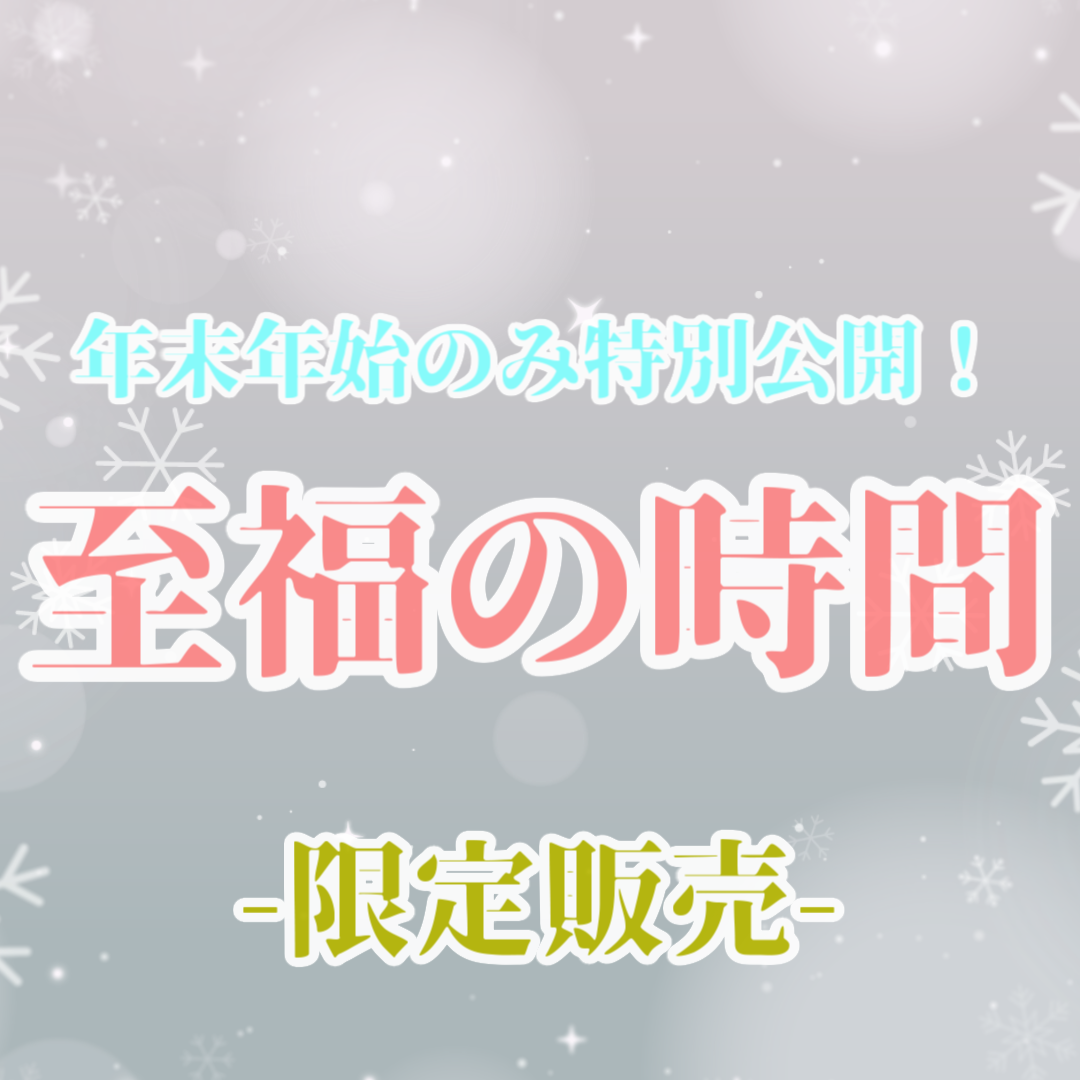 年末年始のみ特別公開！

至福の時間

-限定販売-